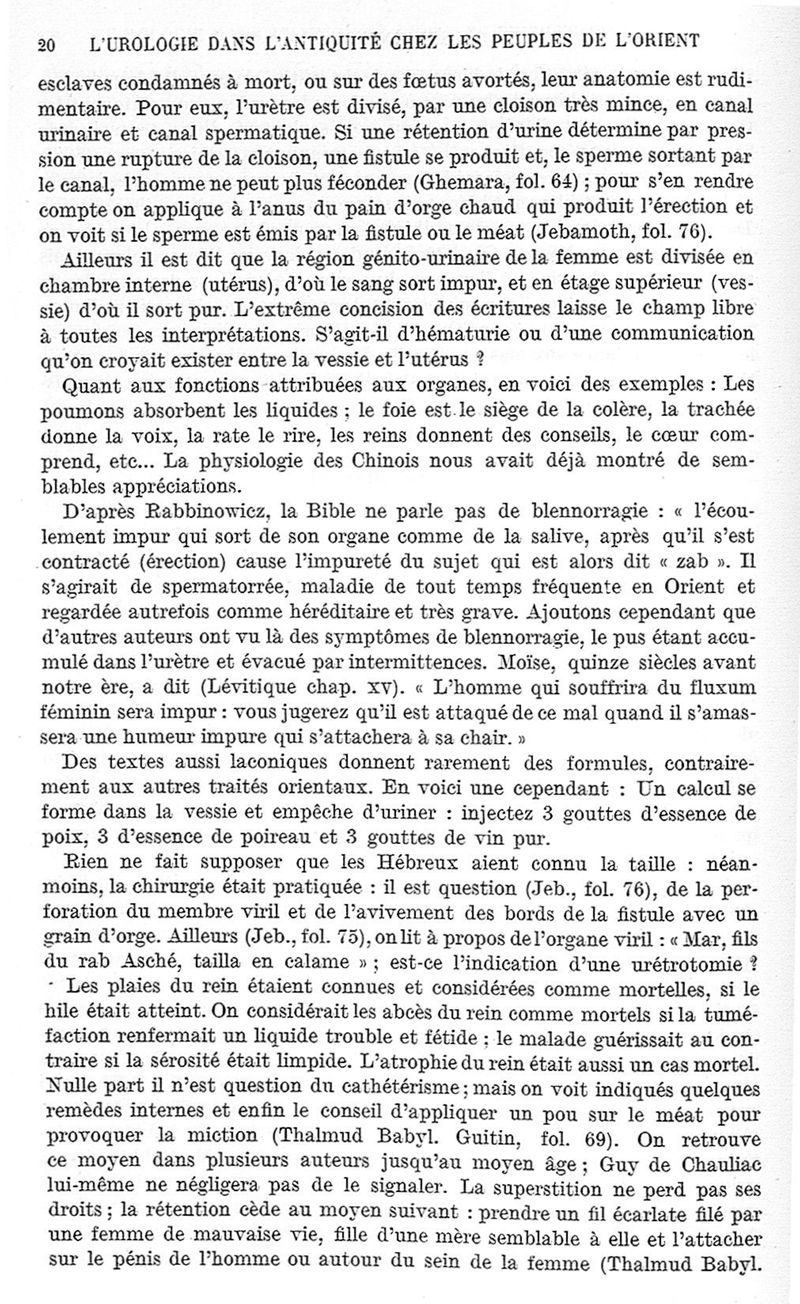 20 L'UROLOGIE DANS L'ANTIQUITÉ CHEZ LES PEUPLES DE L'ORIENT

esclaves condamnés à mort, ou sur des fœtus avortés, leur anatomie est rudimentaire. Pour eux, l'urètre est divisé, par une cloison très mince, en canal urinaire et canal spermatique. Si une rétention d'urine détermine par pression une rupture de la cloison, une fistule se produit et, le sperme sortant par le canal, l'homme ne peut plus féconder (Ghemara, fol. 64) ; pour s'en rendre compte on applique à l'anus du pain d'orge chaud qui produit l'érection et on voit si le sperme est émis par la fistule ou le méat (Jebamoth, fol. 76).

Ailleurs il est dit que la région génito-urinaire de la femme est divisée en chambre interne (utérus), d'où le sang sort impur, et en étage supérieur (vessie) d'où il sort pur. L'extrême concision des écritures laisse le champ libre à toutes les interprétations. S'agit-il d'hématurie ou d'une communication qu'on croyait exister entre la vessie et l'utérus ?

Quant aux fonctions attribuées aux organes, en voici des exemples : Les poumons absorbent les liquides ; le foie est le siège de la colère, la trachée donne la voix, la rate le rire, les reins donnent des conseils, le cœur comprend, etc... La physiologie des Chinois nous avait déjà montré de semblables appréciations.

D'après Rabbinowicz, la Bible ne parle pas de blennorragie : « l'écoulement impur qui sort de son organe comme de la salive, après qu'il s'est contracté (érection) cause l'impureté du sujet qui est alors dit « zab ». Il s'agirait de spermatorrée, maladie de tout temps fréquente en Orient et regardée autrefois comme héréditaire et très grave. Ajoutons cependant que d'autres auteurs ont vu là des symptômes de blennorragie, le pus étant accumulé dans l'urètre et évacué par intermittences. Moïse, quinze siècles avant notre ère, a dit (Lévitique chap. XV). « L'homme qui souffrira du fluxum féminin sera impur : vous jugerez qu'il est attaqué de ce mal quand il s'amassera une humeur impure qui s'attachera à sa chair. »

Des textes aussi laconiques donnent rarement des formules, contrairement aux autres traités orientaux. En voici une cependant : Un calcul se forme dans la vessie et empêche d'uriner : injectez 3 gouttes d'essence de poix, 3 d'essence de poireau et 3 gouttes de vin pur.

Rien ne fait supposer que les Hébreux aient connu la taille : néanmoins, la chirurgie était pratiquée : il est question (Jeb., fol. 76), de la perforation du membre viril et de l'avivement des bords de la fistule avec un grain d'orge. Ailleurs (Jeb., fol. 75), on lit à propos de l'organe viril : « Mar, fils du rab Asché, tailla en calame » ; est-ce l'indication d'une urétrotomie ?

Les plaies du rein étaient connues et considérées comme mortelles, si le hile était atteint. On considérait les abcès du rein comme mortels si la tuméfaction renfermait un liquide trouble et fétide ; le malade guérissait au contraire si la sérosité était limpide. L'atrophie du rein était aussi un cas mortel. Nulle part il n'est question du cathétérisme ; mais on voit indiqués quelques remèdes internes et enfin le conseil d'appliquer un pou sur le méat pour provoquer la miction (Thalmud Babyl. Guitin, fol. 69). On retrouve ce moyen dans plusieurs auteurs jusqu'au moyen âge ; Guy de Chauliac lui-même ne négligera pas de le signaler. La superstition ne perd pas ses droits ; la rétention cède au moyen suivant : prendre un fil écarlate filé par une femme de mauvaise vie, fille d'une mère semblable à elle et l'attacher sur le pénis de l'homme ou autour du sein de la femme (Thalmud Babyl.